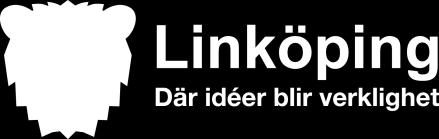 Linköping
Där idéer blir verklighet